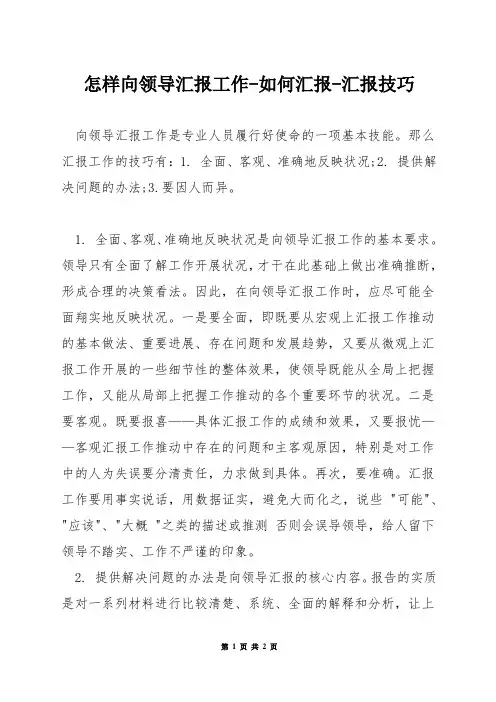 怎样向领导汇报工作-如何汇报-汇报技巧

向领导汇报工作是专业人员履行好使命的一项基本技能。那么汇报工作的技巧有：1. 全面、客观、准确地反映状况;2. 提供解决问题的办法;3.要因人而异。

1. 全面、客观、准确地反映状况是向领导汇报工作的基本要求。领导只有全面了解工作开展状况，才干在此基础上做出准确推断，形成合理的决策看法。因此，在向领导汇报工作时，应尽可能全面翔实地反映状况。一是要全面，即既要从宏观上汇报工作推动的基本做法、重要进展、存在问题和发展趋势，又要从微观上汇报工作开展的一些细节性的整体效果，使领导既能从全局上把握工作，又能从局部上把握工作推动的各个重要环节的状况。二是要客观。既要报喜——具体汇报工作的成绩和效果，又要报忧——客观汇报工作推动中存在的问题和主客观原因，特别是对工作中的人为失误要分清责任，力求做到具体。再次，要准确。汇报工作要用事实说话，用数据证实，避免大而化之，说些 "可能"、"应该"、"大概 "之类的描述或推测 否则会误导领导，给人留下领导不踏实、工作不严谨的印象。

2. 提供解决问题的办法是向领导汇报的核心内容。报告的实质是对一系列材料进行比较清楚、系统、全面的解释和分析，让上

第 1 页 共 2 页